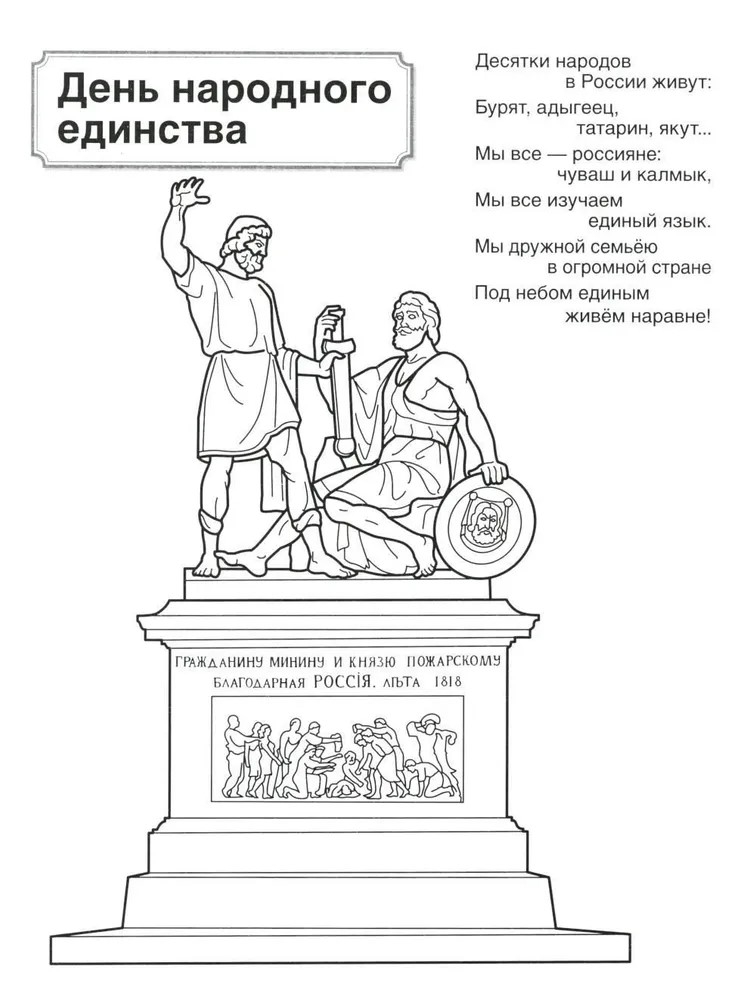 День народного единства

Десятки народов
в России живут:
Бурят, адыгеец,
татарин, якут...
Мы все — россияне:
чуваш и калмык,
Мы все изучаем
единый язык.
Мы дружной семьёю
в огромной стране
Под небом единым
живём наравне!

ГРАЖДАНИНУ МИНИНУ И КНЯЗЮ ПОЖАРСКОМУ
БЛАГОДАРНАЯ РОССІЯ. ЛѢТА 1818